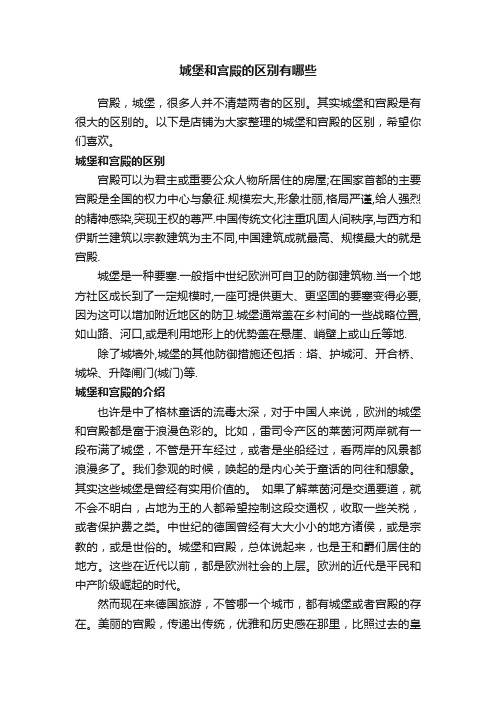 城堡和宫殿的区别有哪些

宫殿，城堡，很多人并不清楚两者的区别。其实城堡和宫殿是有很大的区别的。以下是店铺为大家整理的城堡和宫殿的区别，希望你们喜欢。

城堡和宫殿的区别

宫殿可以为君主或重要公众人物所居住的房屋;在国家首都的主要宫殿是全国的权力中心与象征.规模宏大,形象壮丽,格局严谨,给人强烈的精神感染,突现王权的尊严.中国传统文化注重巩固人间秩序,与西方和伊斯兰建筑以宗教建筑为主不同,中国建筑成就最高、规模最大的就是宫殿.

城堡是一种要塞.一般指中世纪欧洲可自卫的防御建筑物.当一个地方社区成长到了一定规模时,一座可提供更大、更坚固的要塞变得必要,因为这可以增加附近地区的防卫.城堡通常盖在乡村间的一些战略位置,如山路、河口,或是利用地形上的优势盖在悬崖、峭壁上或山丘等地.

除了城墙外,城堡的其他防御措施还包括：塔、护城河、开合桥、城垛、升降闸门(城门)等.

城堡和宫殿的介绍

也许是中了格林童话的流毒太深，对于中国人来说，欧洲的城堡和宫殿都是富于浪漫色彩的。比如，雷司令产区的莱茵河两岸就有一段布满了城堡，不管是开车经过，或者是坐船经过，看两岸的风景都浪漫多了。我们参观的时候，唤起的是内心关于童话的向往和想象。其实这些城堡是曾经有实用价值的。 如果了解莱茵河是交通要道，就不会不明白，占地为王的人都希望控制这段交通权，收取一些关税，或者保护费之类。中世纪的德国曾经有大大小小的地方诸侯，或是宗教的，或是世俗的。城堡和宫殿，总体说起来，也是王和爵们居住的地方。这些在近代以前，都是欧洲社会的上层。欧洲的近代是平民和中产阶级崛起的时代。

然而现在来德国旅游，不管哪一个城市，都有城堡或者宫殿的存在。美丽的宫殿，传递出传统，优雅和历史感在那里，比照过去的皇